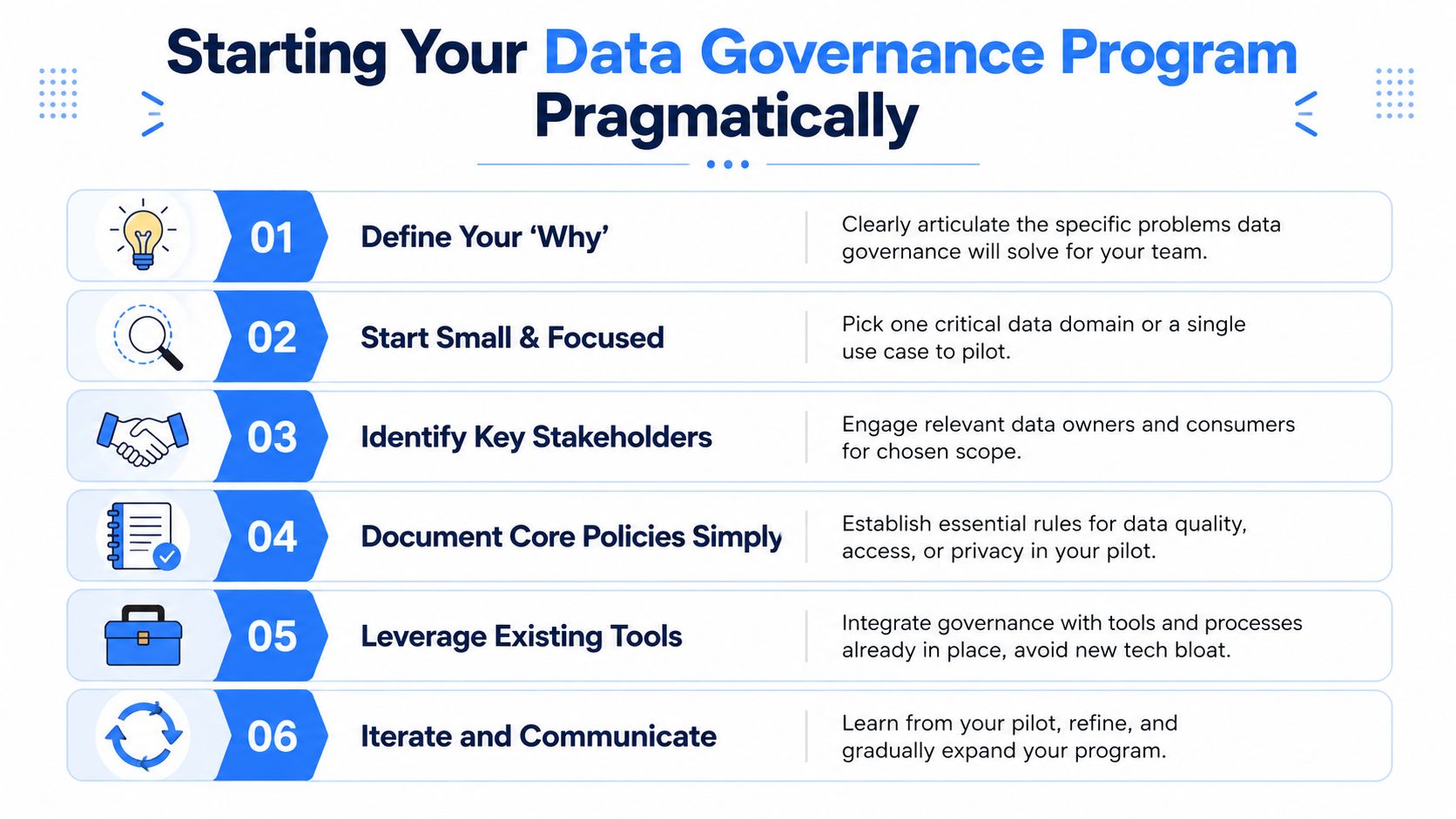 Starting Your Data Governance Program Pragmatically

01 Define Your 'Why'
Clearly articulate the specific problems data governance will solve for your team.

02 Start Small & Focused
Pick one critical data domain or a single use case to pilot.

03 Identify Key Stakeholders
Engage relevant data owners and consumers for chosen scope.

04 Document Core Policies Simply
Establish essential rules for data quality, access, or privacy in your pilot.

05 Leverage Existing Tools
Integrate governance with tools and processes already in place, avoid new tech bloat.

06 Iterate and Communicate
Learn from your pilot, refine, and gradually expand your program.